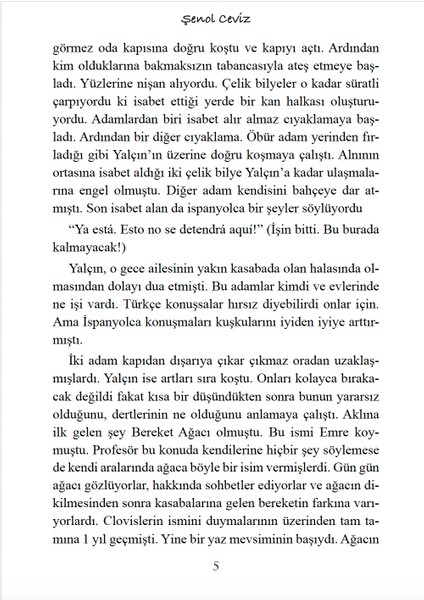 Şenol Ceviz

görmez oda kapısına doğru koştu ve kapıyı açtı. Ardından kim olduklarına bakmaksızın tabancasıyla ateş etmeye başladı. Yüzlerine nişan alıyordu. Çelik bilyeler o kadar süratli çarpıyordu ki isabet ettiği yerde bir kan halkası oluşturuyordu. Adamlardan biri isabet alır almaz cıyaklamaya başladı. Ardından bir diğer cıyaklama. Öbür adam yerinden fırladığı gibi Yalçın'ın üzerine doğru koşmaya çalıştı. Alnının ortasına isabet aldığı iki çelik bilye Yalçın'a kadar ulaşmalarına engel olmuştu. Diğer adam kendisini bahçeye dar atmıştı. Son isabet alan da ispanyolca bir şeyler söylüyordu

"Ya está. Esto no se detendrá aquí!" (İşin bitti. Bu burada kalmayacak!)

Yalçın, o gece ailesinin yakın kasabada olan halasında olmasından dolayı dua etmişti. Bu adamlar kimdi ve evlerinde ne işi vardı. Türkçe konuşsalar hırsız diyebilirdi onlar için. Ama İspanyolca konuşmaları kuşkularını iyiden iyiye arttırmıştı.

İki adam kapıdan dışarıya çıkar çıkmaz oradan uzaklaşmışlardı. Yalçın ise artları sıra koştu. Onları kolayca bırakacak değildi fakat kısa bir düşündükten sonra bunun yararsız olduğunu, dertlerinin ne olduğunu anlamaya çalıştı. Aklına ilk gelen şey Bereket Ağacı olmuştu. Bu ismi Emre koymuştu. Profesör bu konuda kendilerine hiçbir şey söylemese de kendi aralarında ağaca böyle bir isim vermişlerdi. Gün gün ağacı gözlüyorlar, hakkında sohbetler ediyorlar ve ağacın dikilmesinden sonra kasabalarına gelen bereketin farkına varıyorlardı. Clovislerin ismini duymalarının üzerinden tam tamına 1 yıl geçmişti. Yine bir yaz mevsiminin başıydı. Ağacın

5